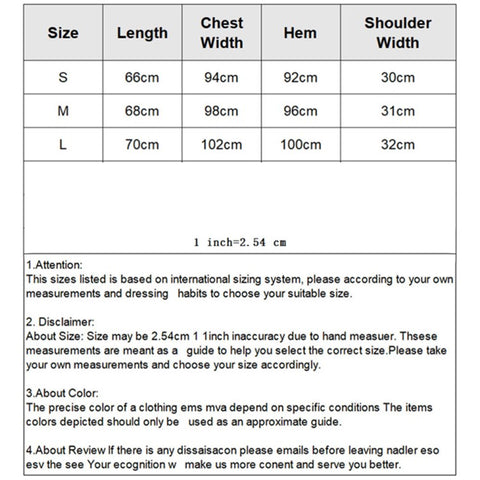 | Size | Length | Chest Width | Hem | Shoulder Width |
|---|---|---|---|---|
| S | 66cm | 94cm | 92cm | 30cm |
| M | 68cm | 98cm | 96cm | 31cm |
| L | 70cm | 102cm | 100cm | 32cm |

1 inch=2.54 cm

1.Attention:
This sizes listed is based on international sizing system, please according to your own measurements and dressing habits to choose your suitable size.

2. Disclaimer:
About Size: Size may be 2.54cm 1 1inch inaccuracy due to hand measuer. Thsese measurements are meant as a guide to help you select the correct size.Please take your own measurements and choose your size accordingly.

3.About Color:
The precise color of a clothing ems mva depend on specific conditions The items colors depicted should only be used as an approximate guide.

4.About Review If there is any dissaisacon please emails before leaving nadler eso esv the see Your ecognition w make us more conent and serve you better.